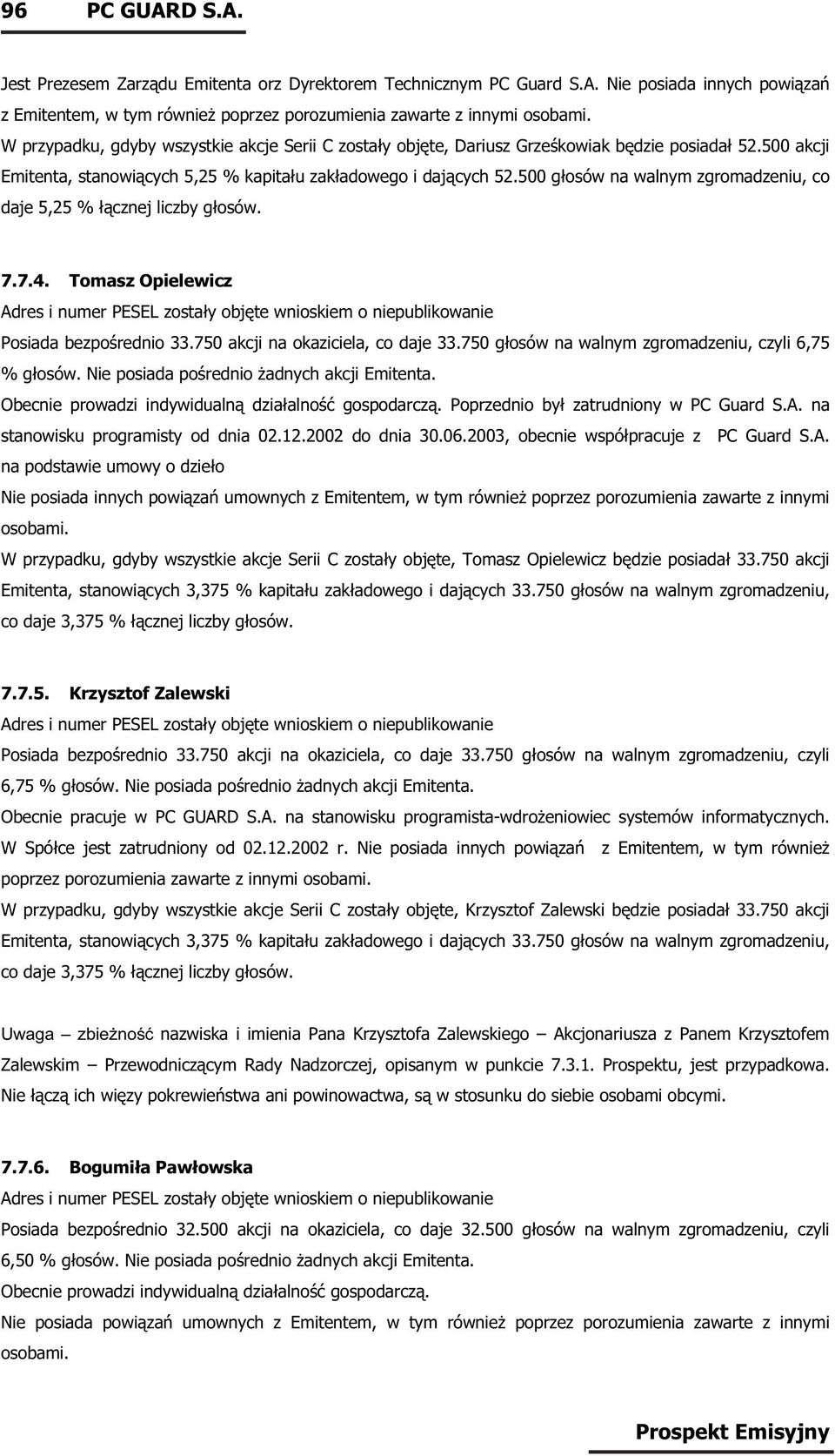 96 PC GUARD S.A.

Jest Prezesem Zarządu Emitenta orz Dyrektorem Technicznym PC Guard S.A. Nie posiada innych powiązań z Emitentem, w tym również poprzez porozumienia zawarte z innymi osobami.

W przypadku, gdyby wszystkie akcje Serii C zostały objęte, Dariusz Grześkowiak będzie posiadał 52.500 akcji Emitenta, stanowiących 5,25 % kapitału zakładowego i dających 52.500 głosów na walnym zgromadzeniu, co daje 5,25 % łącznej liczby głosów.

7.7.4. Tomasz Opielewicz

Adres i numer PESEL zostały objęte wnioskiem o niepublikowanie

Posiada bezpośrednio 33.750 akcji na okaziciela, co daje 33.750 głosów na walnym zgromadzeniu, czyli 6,75 % głosów. Nie posiada pośrednio żadnych akcji Emitenta.

Obecnie prowadzi indywidualną działalność gospodarczą. Poprzednio był zatrudniony w PC Guard S.A. na stanowisku programisty od dnia 02.12.2002 do dnia 30.06.2003, obecnie współpracuje z PC Guard S.A. na podstawie umowy o dzieło

Nie posiada innych powiązań umownych z Emitentem, w tym również poprzez porozumienia zawarte z innymi osobami.

W przypadku, gdyby wszystkie akcje Serii C zostały objęte, Tomasz Opielewicz będzie posiadał 33.750 akcji Emitenta, stanowiących 3,375 % kapitału zakładowego i dających 33.750 głosów na walnym zgromadzeniu, co daje 3,375 % łącznej liczby głosów.

7.7.5. Krzysztof Zalewski

Adres i numer PESEL zostały objęte wnioskiem o niepublikowanie

Posiada bezpośrednio 33.750 akcji na okaziciela, co daje 33.750 głosów na walnym zgromadzeniu, czyli 6,75 % głosów. Nie posiada pośrednio żadnych akcji Emitenta.

Obecnie pracuje w PC GUARD S.A. na stanowisku programista-wdrożeniowiec systemów informatycznych. W Spółce jest zatrudniony od 02.12.2002 r. Nie posiada innych powiązań z Emitentem, w tym również poprzez porozumienia zawarte z innymi osobami.

W przypadku, gdyby wszystkie akcje Serii C zostały objęte, Krzysztof Zalewski będzie posiadał 33.750 akcji Emitenta, stanowiących 3,375 % kapitału zakładowego i dających 33.750 głosów na walnym zgromadzeniu, co daje 3,375 % łącznej liczby głosów.

Uwaga – zbieżność nazwiska i imienia Pana Krzysztofa Zalewskiego – Akcjonariusza z Panem Krzysztofem Zalewskim – Przewodniczącym Rady Nadzorczej, opisanym w punkcie 7.3.1. Prospektu, jest przypadkowa. Nie łączą ich więzy pokrewieństwa ani powinowactwa, są w stosunku do siebie osobami obcymi.

7.7.6. Bogumiła Pawłowska

Adres i numer PESEL zostały objęte wnioskiem o niepublikowanie

Posiada bezpośrednio 32.500 akcji na okaziciela, co daje 32.500 głosów na walnym zgromadzeniu, czyli 6,50 % głosów. Nie posiada pośrednio żadnych akcji Emitenta.

Obecnie prowadzi indywidualną działalność gospodarczą.

Nie posiada powiązań umownych z Emitentem, w tym również poprzez porozumienia zawarte z innymi osobami.

Prospekt Emisyjny